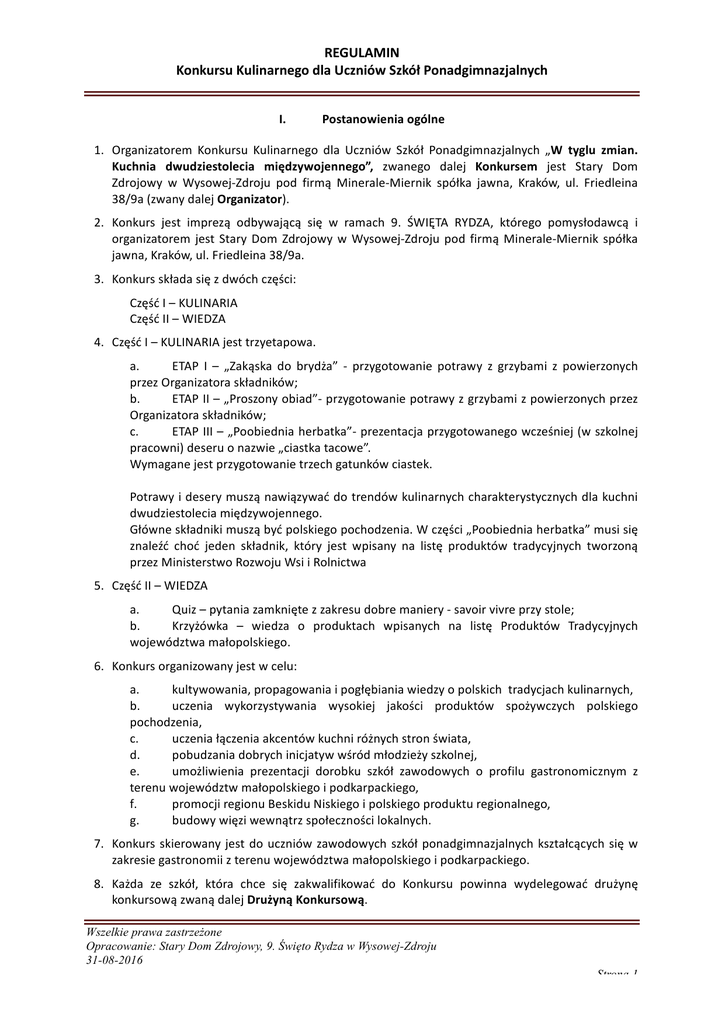 REGULAMIN
Konkursu Kulinarnego dla Uczniów Szkół Ponadgimnazjalnych

I. Postanowienia ogólne

1. Organizatorem Konkursu Kulinarnego dla Uczniów Szkół Ponadgimnazjalnych „W tyglu zmian. Kuchnia dwudziestolecia międzywojennego”, zwanego dalej Konkursem jest Stary Dom Zdrojowy w Wysowej-Zdroju pod firmą Minerale-Miernik spółka jawna, Kraków, ul. Friedleina 38/9a (zwany dalej Organizator).

2. Konkurs jest imprezą odbywającą się w ramach 9. ŚWIĘTA RYDZA, którego pomysłodawcą i organizatorem jest Stary Dom Zdrojowy w Wysowej-Zdroju pod firmą Minerale-Miernik spółka jawna, Kraków, ul. Friedleina 38/9a.

3. Konkurs składa się z dwóch części:

Część I – KULINARIA
Część II – WIEDZA

4. Część I – KULINARIA jest trzyetapowa.

a. ETAP I – „Zakąska do brydża” - przygotowanie potrawy z grzybami z powierzonych przez Organizatora składników;
b. ETAP II – „Proszony obiad”- przygotowanie potrawy z grzybami z powierzonych przez Organizatora składników;
c. ETAP III – „Poobiednia herbatka”- prezentacja przygotowanego wcześniej (w szkolnej pracowni) deseru o nazwie „ciastka tacowe”.
Wymagane jest przygotowanie trzech gatunków ciastek.

Potrawy i desery muszą nawiązywać do trendów kulinarnych charakterystycznych dla kuchni dwudziestolecia międzywojennego.
Główne składniki muszą być polskiego pochodzenia. W części „Poobiednia herbatka” musi się znaleźć choć jeden składnik, który jest wpisany na listę produktów tradycyjnych tworzoną przez Ministerstwo Rozwoju Wsi i Rolnictwa

5. Część II – WIEDZA

a. Quiz – pytania zamknięte z zakresu dobre maniery - savoir vivre przy stole;
b. Krzyżówka – wiedza o produktach wpisanych na listę Produktów Tradycyjnych województwa małopolskiego.

6. Konkurs organizowany jest w celu:

a. kultywowania, propagowania i pogłębiania wiedzy o polskich tradycjach kulinarnych,
b. uczenia wykorzystywania wysokiej jakości produktów spożywczych polskiego pochodzenia,
c. uczenia łączenia akcentów kuchni różnych stron świata,
d. pobudzania dobrych inicjatyw wśród młodzieży szkolnej,
e. umożliwienia prezentacji dorobku szkół zawodowych o profilu gastronomicznym z terenu województw małopolskiego i podkarpackiego,
f. promocji regionu Beskidu Niskiego i polskiego produktu regionalnego,
g. budowy więzi wewnątrz społeczności lokalnych.

7. Konkurs skierowany jest do uczniów zawodowych szkół ponadgimnazjalnych kształcących się w zakresie gastronomii z terenu województwa małopolskiego i podkarpackiego.

8. Każda ze szkół, która chce się zakwalifikować do Konkursu powinna wydelegować drużynę konkursową zwaną dalej Drużyną Konkursową.

Wszelkie prawa zastrzeżone
Opracowanie: Stary Dom Zdrojowy, 9. Święto Rydza w Wysowej-Zdroju
31-08-2016
Strona 1